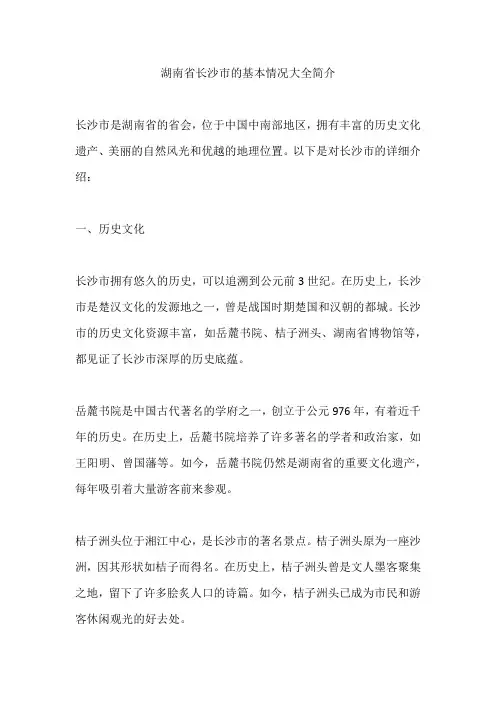 湖南省长沙市的基本情况大全简介

长沙市是湖南省的省会，位于中国中南部地区，拥有丰富的历史文化遗产、美丽的自然风光和优越的地理位置。以下是对长沙市的详细介绍：

一、历史文化

长沙市拥有悠久的历史，可以追溯到公元前 3 世纪。在历史上，长沙市是楚汉文化的发源地之一，曾是战国时期楚国和汉朝的都城。长沙市的历史文化资源丰富，如岳麓书院、桔子洲头、湖南省博物馆等，都见证了长沙市深厚的历史底蕴。

岳麓书院是中国古代著名的学府之一，创立于公元 976 年，有着近千年的历史。在历史上，岳麓书院培养了许多著名的学者和政治家，如王阳明、曾国藩等。如今，岳麓书院仍然是湖南省的重要文化遗产，每年吸引着大量游客前来参观。

桔子洲头位于湘江中心，是长沙市的著名景点。桔子洲头原为一座沙洲，因其形状如桔子而得名。在历史上，桔子洲头曾是文人墨客聚集之地，留下了许多脍炙人口的诗篇。如今，桔子洲头已成为市民和游客休闲观光的好去处。